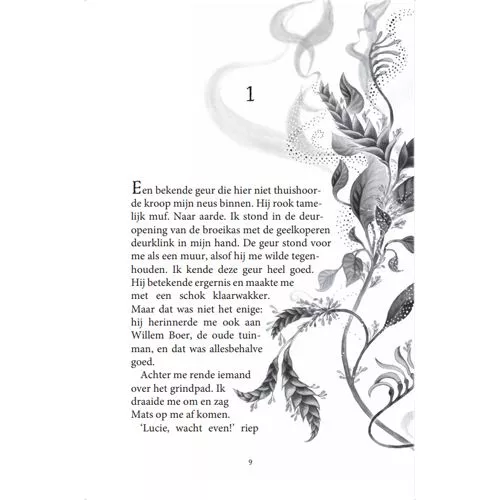 1

Een bekende geur die hier niet thuishoorde kroop mijn neus binnen. Hij rook tamelijk muf. Naar aarde. Ik stond in de deuropening van de broeikas met de geelkoperen deurklink in mijn hand. De geur stond voor me als een muur, alsof hij me wilde tegenhouden. Ik kende deze geur heel goed. Hij betekende ergernis en maakte me met een schok klaarwakker. Maar dat was niet het enige: hij herinnerde me ook aan Willem Boer, de oude tuinman, en dat was allesbehalve goed.

Achter me rende iemand over het grindpad. Ik draaide me om en zag Mats op me af komen.

'Lucie, wacht even!' riep

9